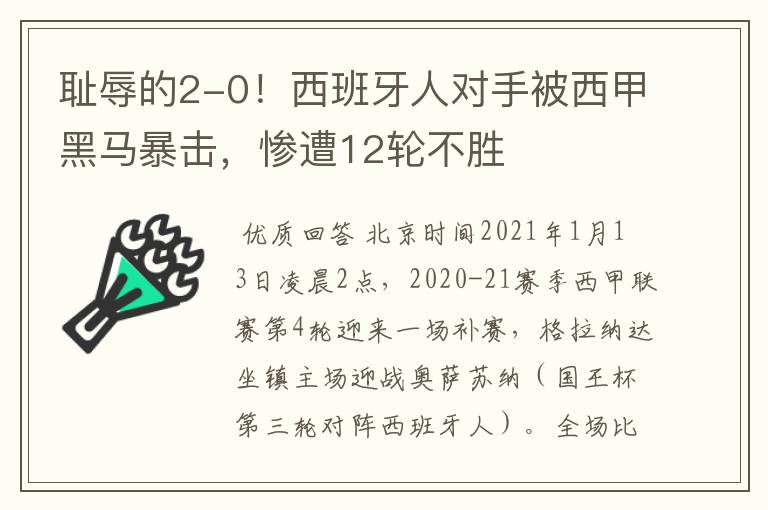 耻辱的2-0！西班牙人对手被西甲黑马暴击，惨遭12轮不胜

优质回答 北京时间2021年1月13日凌晨2点，2020-21赛季西甲联赛第4轮迎来一场补赛，格拉纳达坐镇主场迎战奥萨苏纳（国王杯第三轮对阵西班牙人）。全场比